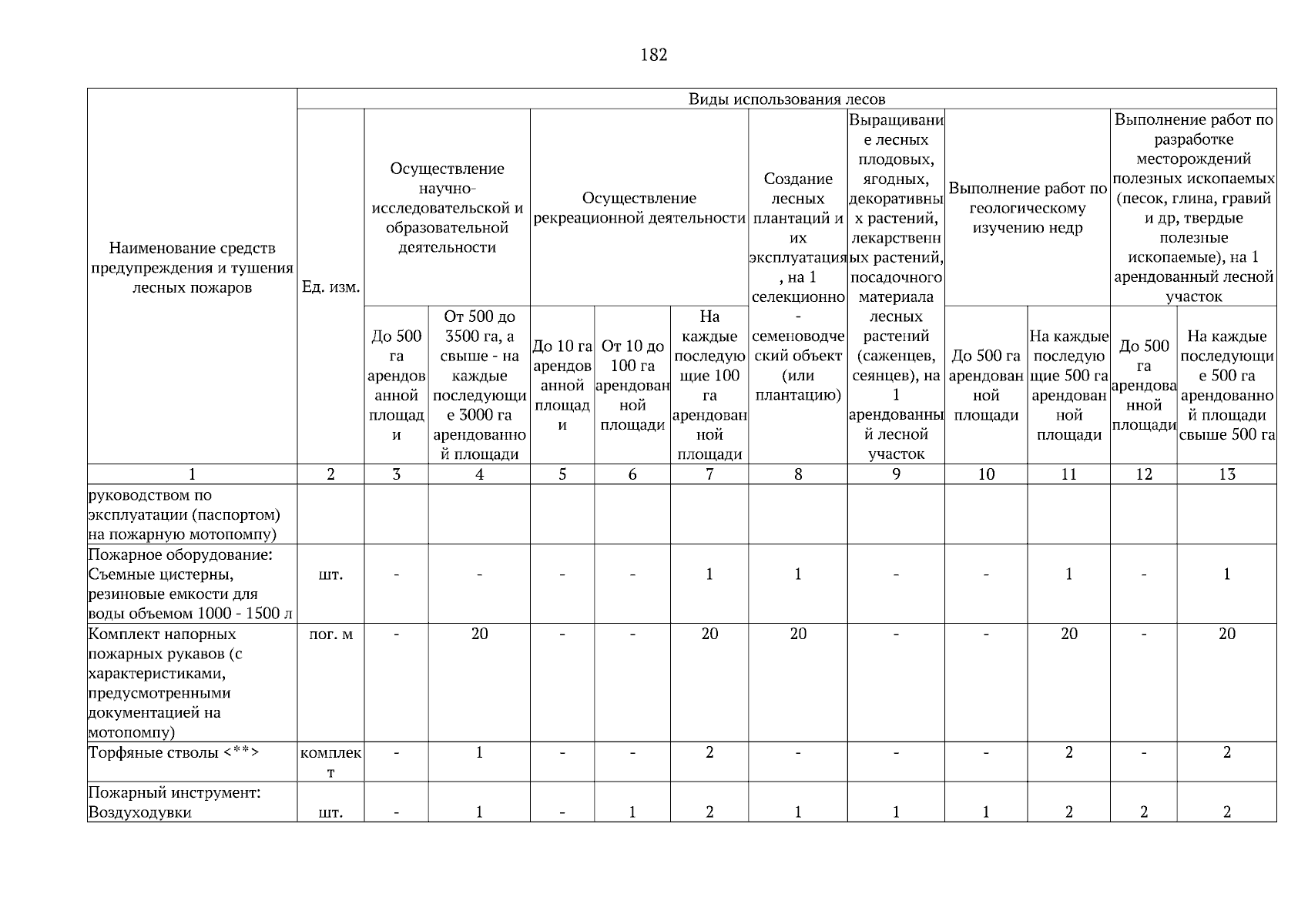 182

| Наименование средств предупреждения и тушения лесных пожаров | Ед. изм. | Виды использования лесов | | | | | | | | | | |
|---|---|---|---|---|---|---|---|---|---|---|---|---|
| | | Осуществление научно-исследовательской и образовательной деятельности | | Осуществление рекреационной деятельности | | | Создание лесных плантаций и их эксплуатация, на 1 селекционно-семеноводческий объект (или плантацию) | Выращивание лесных плодовых, ягодных, декоративных растений, лекарственных растений, посадочного материала лесных растений (саженцев, сеянцев), на 1 арендованный лесной участок | Выполнение работ по геологическому изучению недр | | Выполнение работ по разработке месторождений полезных ископаемых (песок, глина, гравий и др, твердые полезные ископаемые), на 1 арендованный лесной участок | |
| | | До 500 га арендованной площади | От 500 до 3500 га, а свыше - на каждые последующие 3000 га арендованной площади | До 10 га арендованной площади | От 10 до 100 га арендованной площади | На каждые последующие 100 га арендованной площади | | | До 500 га арендованной площади | На каждые последующие 500 га арендованной площади | До 500 га арендованной площади | На каждые последующие 500 га арендованной площади свыше 500 га |
| 1 | 2 | 3 | 4 | 5 | 6 | 7 | 8 | 9 | 10 | 11 | 12 | 13 |
| руководством по эксплуатации (паспортом) на пожарную мотопомпу) | | | | | | | | | | | | |
| Пожарное оборудование: Съемные цистерны, резиновые емкости для воды объемом 1000 - 1500 л | шт. | - | - | - | - | 1 | 1 | - | - | 1 | - | 1 |
| Комплект напорных пожарных рукавов (с характеристиками, предусмотренными документацией на мотопомпу) | пог. м | - | 20 | - | - | 20 | 20 | - | - | 20 | - | 20 |
| Торфяные стволы <**> | комплект | - | 1 | - | - | 2 | - | - | - | 2 | - | 2 |
| Пожарный инструмент: Воздуходувки | шт. | - | 1 | - | 1 | 2 | 1 | 1 | 1 | 2 | 2 | 2 |